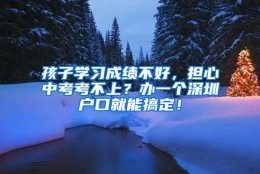 孩子学习成绩不好，担心中考考不上？办一个深圳户口就能搞定！